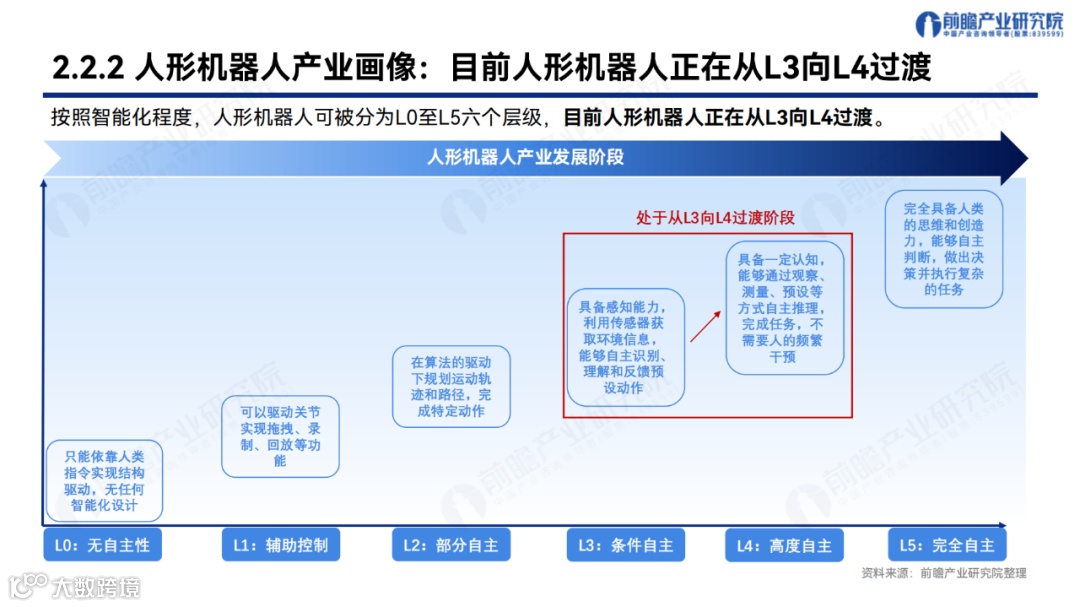 前瞻产业研究院
中国产业咨询领导者（股票：839599）

2.2.2 人形机器人产业画像：目前人形机器人正在从L3向L4过渡

按照智能化程度，人形机器人可被分为L0至L5六个层级，目前人形机器人正在从L3向L4过渡。

人形机器人产业发展阶段

处于从L3向L4过渡阶段

只能依靠人类指令实现结构驱动，无任何智能化设计

可以驱动关节实现拖拽、录制、回放等功能

在算法的驱动下规划运动轨迹和路径，完成特定动作

具备感知能力，利用传感器获取环境信息，能够自主识别、理解和反馈预设动作

具备一定认知，能够通过观察、测量、预设等方式自主推理，完成任务，不需要人的频繁干预

完全具备人类的思维和创造力，能够自主判断，做出决策并执行复杂的任务

L0：无自主性

L1：辅助控制

L2：部分自主

L3：条件自主

L4：高度自主

L5：完全自主

资料来源：前瞻产业研究院整理

大数跨境